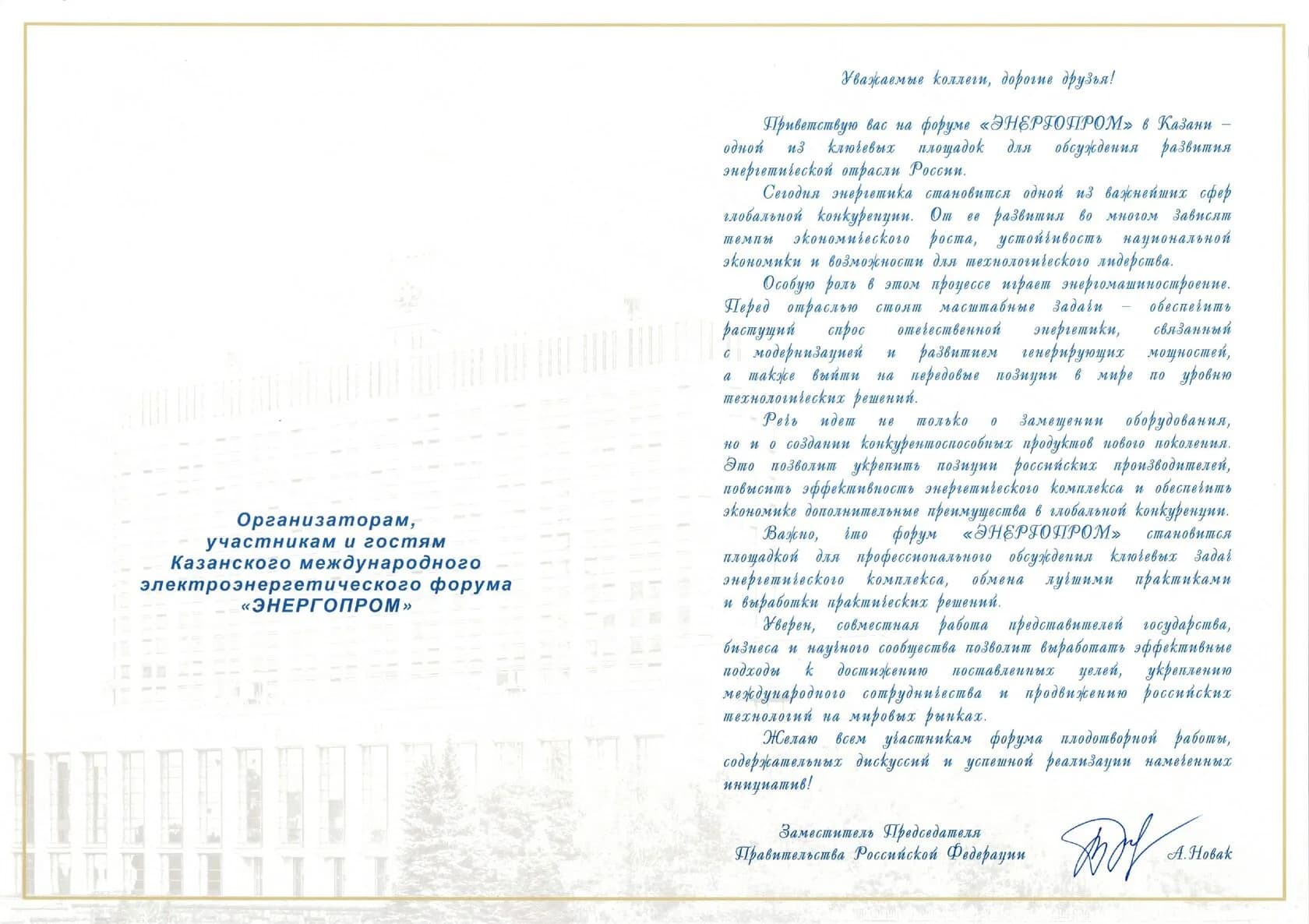 Организаторам, участникам и гостям Казанского международного электроэнергетического форума «ЭНЕРГОПРОМ»

Уважаемые коллеги, дорогие друзья!

Приветствую вас на форуме «ЭНЕРГОПРОМ» в Казани – одной из ключевых площадок для обсуждения развития энергетической отрасли России.

Сегодня энергетика становится одной из важнейших сфер глобальной конкуренции. От ее развития во многом зависят темпы экономического роста, устойчивость национальной экономики и возможности для технологического лидерства.

Особую роль в этом процессе играет энергомашиностроение. Перед отраслью стоят масштабные задачи – обеспечить растущий спрос отечественной энергетики, связанный с модернизацией и развитием генерирующих мощностей, а также выйти на передовые позиции в мире по уровню технологических решений.

Речь идет не только о замещении оборудования, но и о создании конкурентоспособных продуктов нового поколения. Это позволит укрепить позиции российских производителей, повысить эффективность энергетического комплекса и обеспечить экономике дополнительные преимущества в глобальной конкуренции.

Важно, что форум «ЭНЕРГОПРОМ» становится площадкой для профессионального обсуждения ключевых задач энергетического комплекса, обмена лучшими практиками и выработки практических решений.

Уверен, совместная работа представителей государства, бизнеса и научного сообщества позволит выработать эффективные подходы к достижению поставленных целей, укреплению международного сотрудничества и продвижению российских технологий на мировых рынках.

Желаю всем участникам форума плодотворной работы, содержательных дискуссий и успешной реализации намеченных инициатив!

Заместитель Председателя
Правительства Российской Федерации
А.Новак